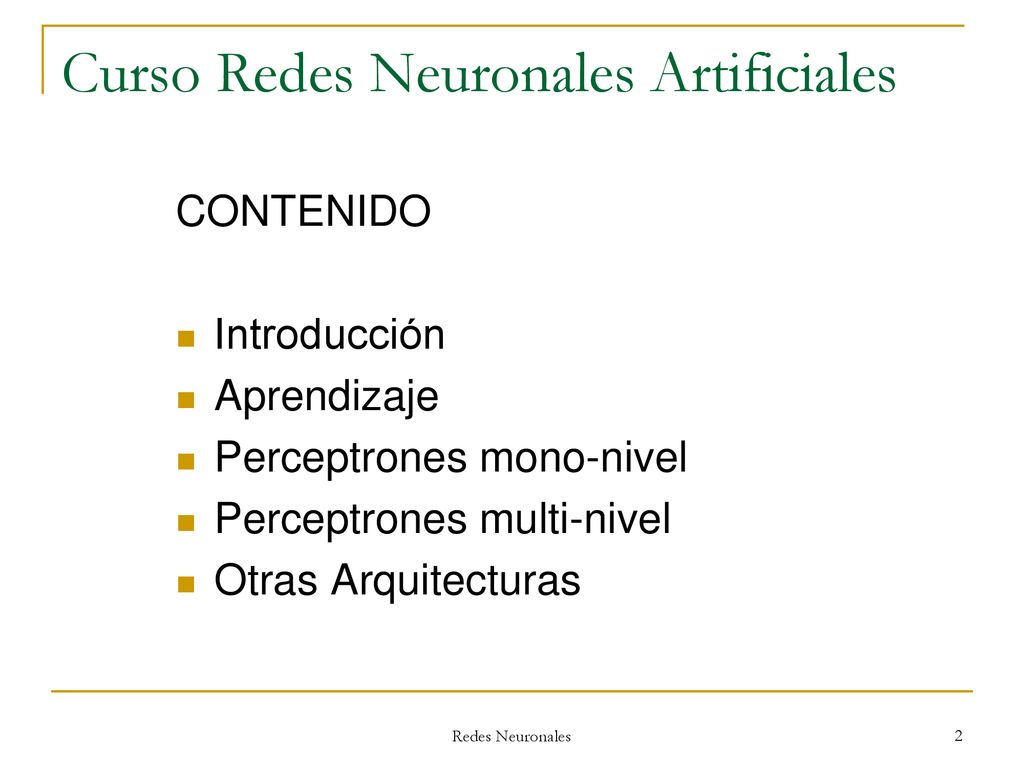 Curso Redes Neuronales Artificiales

CONTENIDO

- Introducción
- Aprendizaje
- Perceptrones mono-nivel
- Perceptrones multi-nivel
- Otras Arquitecturas

Redes Neuronales

2